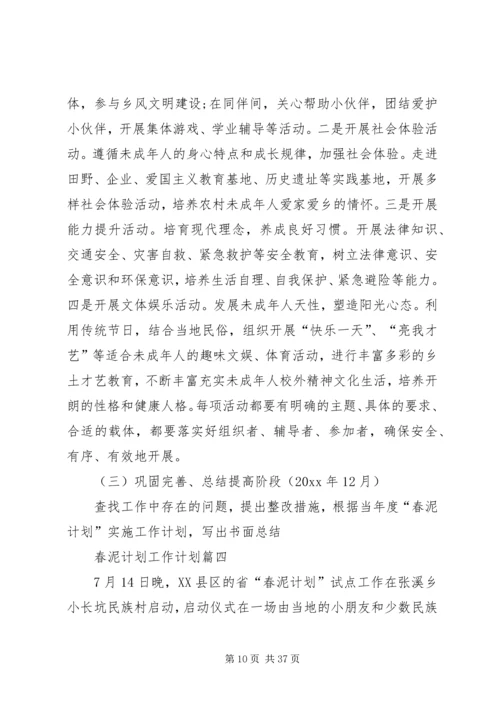 体，参与乡风文明建设；在同伴间，关心帮助小伙伴，团结爱护小伙伴，开展集体游戏、学业辅导等活动。二是开展社会体验活动。遵循未成年人的身心特点和成长规律，加强社会体验。走进田野、企业、爱国主义教育基地、历史遗址等实践基地，开展多样社会体验活动，培养农村未成年人爱家爱乡的情怀。三是开展能力提升活动。培育现代理念，养成良好习惯。开展法律知识、交通安全、灾害自救、紧急救护等安全教育，树立法律意识、安全意识和环保意识，培养生活自理、自我保护、紧急避险等能力。四是开展文体娱乐活动。发展未成年人天性，塑造阳光心态。利用传统节日，结合当地民俗，组织开展“快乐一天”、“亮我才艺”等适合未成年人的趣味文娱、体育活动，进行丰富多彩的乡土才艺教育，不断丰富充实未成年人校外精神文化生活，培养开朗的性格和健康人格。每项活动都要有明确的主题、具体的要求、合适的载体，都要落实好组织者、辅导者、参加者，确保安全、有序、有效地开展。

（三）巩固完善、总结提高阶段（20xx 年 12 月）

查找工作中存在的问题，提出整改措施，根据当年度“春泥计划”实施工作计划，写出书面总结

春泥计划工作计划篇四

7 月 14 日晚，XX 县区的省“春泥计划”试点工作在张溪乡小长坑民族村启动，启动仪式在一场由当地的小朋友和少数民族

第 10 页 共 37 页